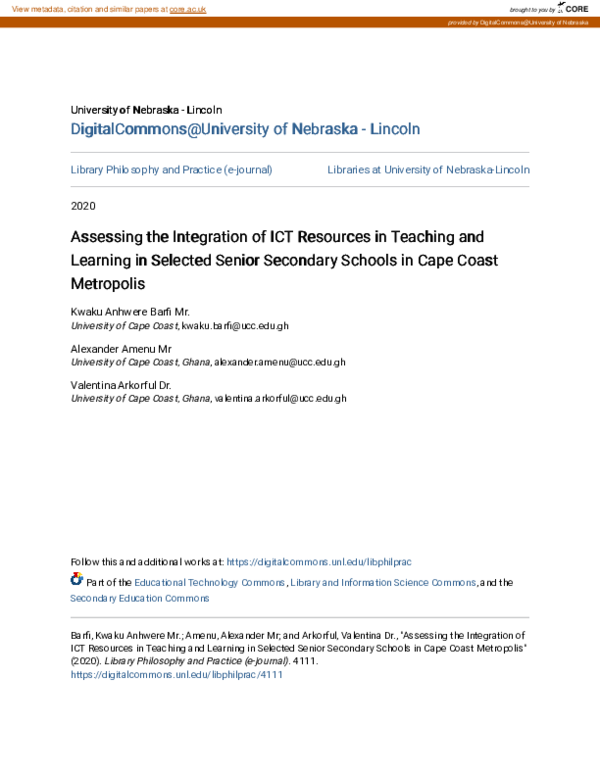 View metadata, citation and similar papers at core.ac.uk

brought to you by CORE

provided by DigitalCommons@University of Nebraska

University of Nebraska - Lincoln
DigitalCommons@University of Nebraska - Lincoln

Library Philosophy and Practice (e-journal)

Libraries at University of Nebraska-Lincoln

2020

Assessing the Integration of ICT Resources in Teaching and Learning in Selected Senior Secondary Schools in Cape Coast Metropolis

Kwaku Anhwere Barfi Mr.
University of Cape Coast, kwaku.barfi@ucc.edu.gh

Alexander Amenu Mr
University of Cape Coast, Ghana, alexander.amenu@ucc.edu.gh

Valentina Arkorful Dr.
University of Cape Coast, Ghana, valentina.arkorful@ucc.edu.gh

Follow this and additional works at: https://digitalcommons.unl.edu/libphilprac

Part of the Educational Technology Commons, Library and Information Science Commons, and the Secondary Education Commons

Barfi, Kwaku Anhwere Mr.; Amenu, Alexander Mr; and Arkorful, Valentina Dr., "Assessing the Integration of ICT Resources in Teaching and Learning in Selected Senior Secondary Schools in Cape Coast Metropolis" (2020). Library Philosophy and Practice (e-journal). 4111.
https://digitalcommons.unl.edu/libphilprac/4111